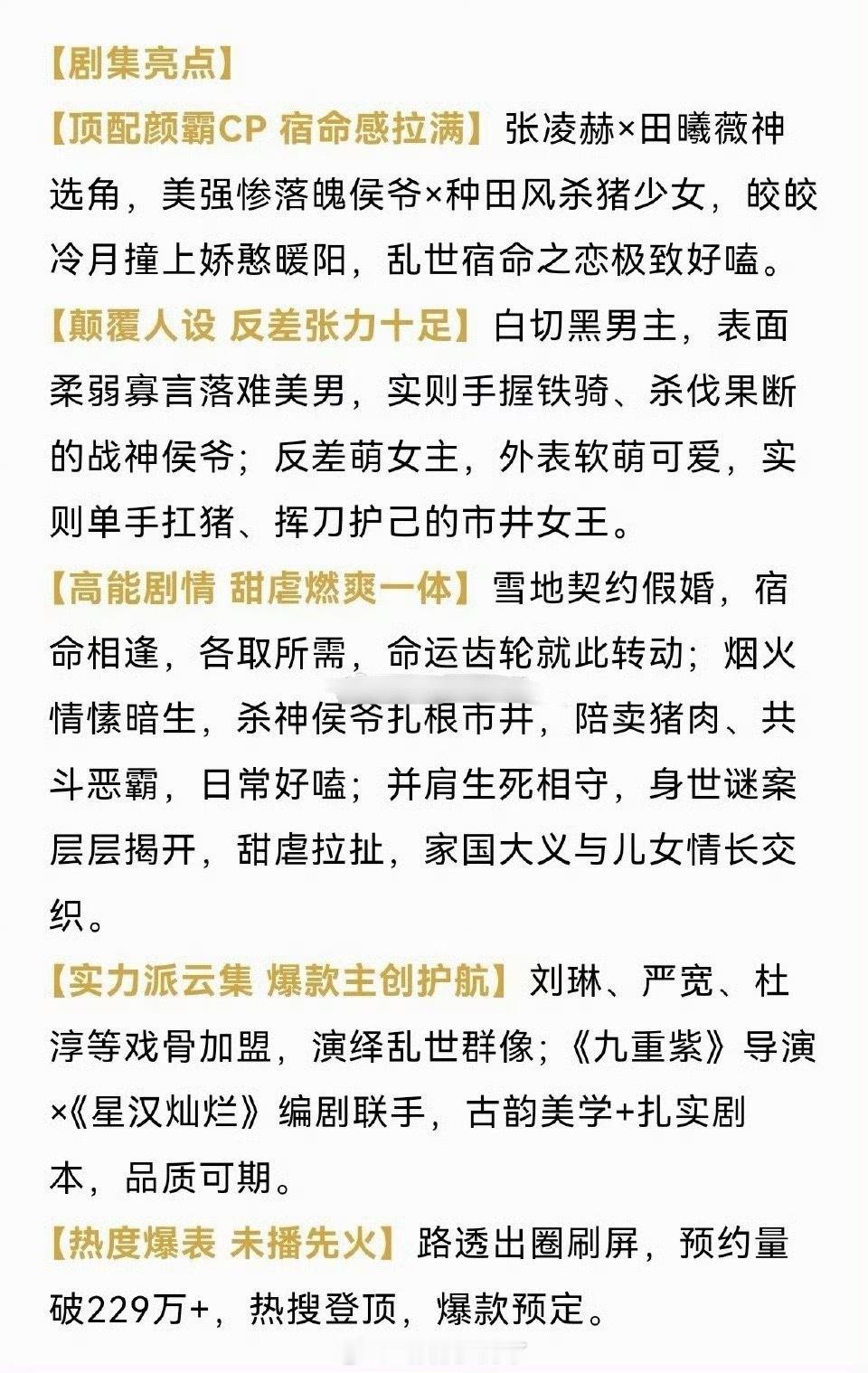 【剧集亮点】

【顶配颜霸CP 宿命感拉满】张凌赫×田曦薇神选角，美强惨落魄侯爷×种田风杀猪少女，皎皎冷月撞上娇憨暖阳，乱世宿命之恋极致好嗑。

【颠覆人设 反差张力十足】白切黑男主，表面柔弱寡言落难美男，实则手握铁骑、杀伐果断的战神侯爷；反差萌女主，外表软萌可爱，实则单手扛猪、挥刀护己的市井女王。

【高能剧情 甜虐燃爽一体】雪地契约假婚，宿命相逢，各取所需，命运齿轮就此转动；烟火情愫暗生，杀神侯爷扎根市井，陪卖猪肉、共斗恶霸，日常好嗑；并肩生死相守，身世谜案层层揭开，甜虐拉扯，家国大义与儿女情长交织。

【实力派云集 爆款主创护航】刘琳、严宽、杜淳等戏骨加盟，演绎乱世群像；《九重紫》导演×《星汉灿烂》编剧联手，古韵美学+扎实剧本，品质可期。

【热度爆表 未播先火】路透出圈刷屏，预约量破229万+，热搜登顶，爆款预定。